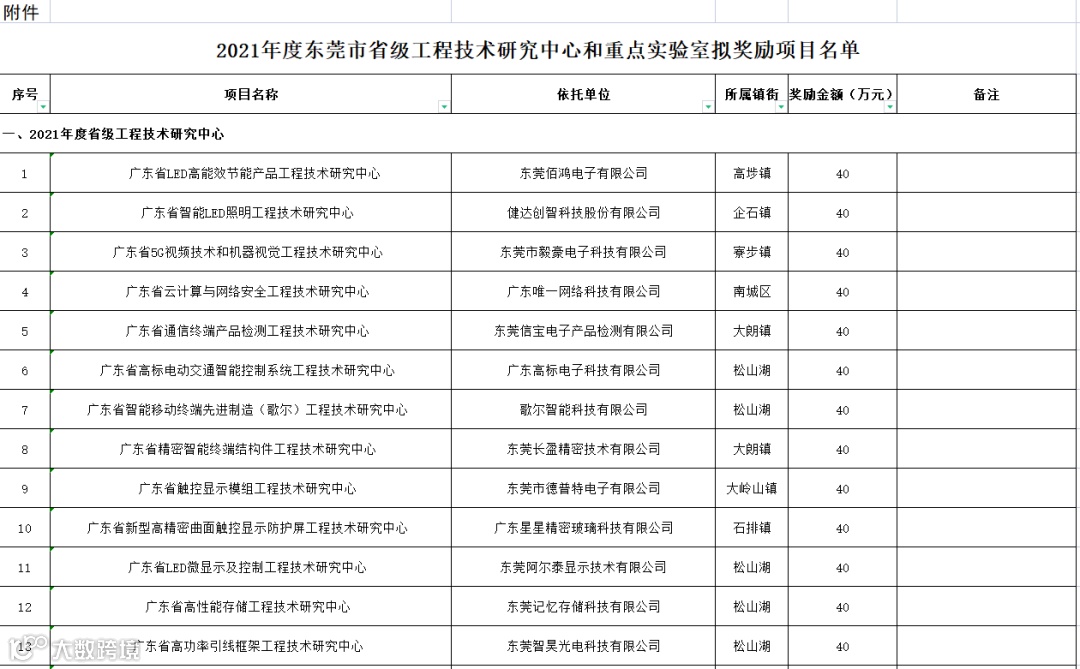 附件

2021年度东莞市省级工程技术研究中心和重点实验室拟奖励项目名单

| 序号 | 项目名称 | 依托单位 | 所属镇街 | 奖励金额（万元） | 备注 |
|---|---|---|---|---|---|
| 一、2021年度省级工程技术研究中心 | | | | | |
| 1 | 广东省LED高能效节能产品工程技术研究中心 | 东莞佰鸿电子有限公司 | 高埗镇 | 40 | |
| 2 | 广东省智能LED照明工程技术研究中心 | 健达创智科技股份有限公司 | 企石镇 | 40 | |
| 3 | 广东省5G视频技术和机器视觉工程技术研究中心 | 东莞市毅豪电子科技有限公司 | 寮步镇 | 40 | |
| 4 | 广东省云计算与网络安全工程技术研究中心 | 广东唯一网络科技有限公司 | 南城区 | 40 | |
| 5 | 广东省通信终端产品检测工程技术研究中心 | 东莞信宝电子产品检测有限公司 | 大朗镇 | 40 | |
| 6 | 广东省高标电动交通智能控制系统工程技术研究中心 | 广东高标电子科技有限公司 | 松山湖 | 40 | |
| 7 | 广东省智能移动终端先进制造（歌尔）工程技术研究中心 | 歌尔智能科技有限公司 | 松山湖 | 40 | |
| 8 | 广东省精密智能终端结构件工程技术研究中心 | 东莞长盈精密技术有限公司 | 大朗镇 | 40 | |
| 9 | 广东省触控显示模组工程技术研究中心 | 东莞市德普特电子有限公司 | 大岭山镇 | 40 | |
| 10 | 广东省新型高精密曲面触控显示防护屏工程技术研究中心 | 广东星星精密玻璃科技有限公司 | 石排镇 | 40 | |
| 11 | 广东省LED微显示及控制工程技术研究中心 | 东莞阿尔泰显示技术有限公司 | 松山湖 | 40 | |
| 12 | 广东省高性能存储工程技术研究中心 | 东莞记忆存储科技有限公司 | 松山湖 | 40 | |
| 13 | 广东省高功率引线框架工程技术研究中心 | 东莞智昊光电科技有限公司 | 松山湖 | 40 | |

大数跨境